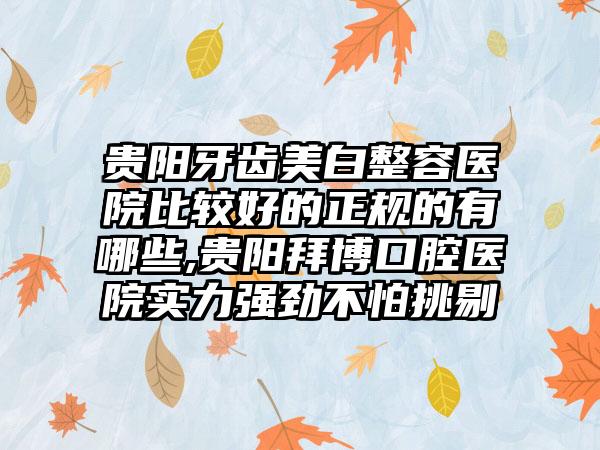 贵阳牙齿美白整容医院比较好的正规的有哪些,贵阳拜博口腔医院实力强劲不怕挑剔